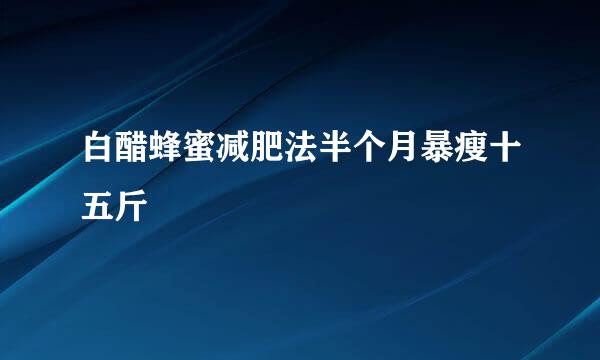 白醋蜂蜜减肥法半个月暴瘦十五斤